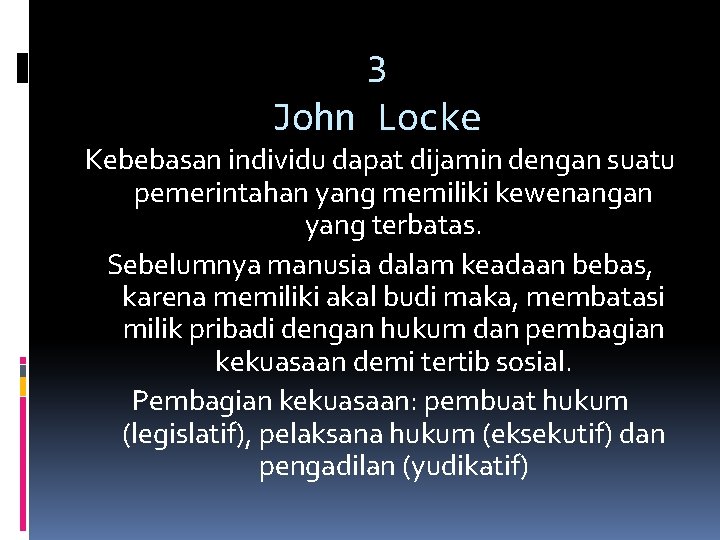 3
John Locke

Kebebasan individu dapat dijamin dengan suatu pemerintahan yang memiliki kewenangan yang terbatas.

Sebelumnya manusia dalam keadaan bebas, karena memiliki akal budi maka, membatasi milik pribadi dengan hukum dan pembagian kekuasaan demi tertib sosial.

Pembagian kekuasaan: pembuat hukum (legislatif), pelaksana hukum (eksekutif) dan pengadilan (yudikatif)